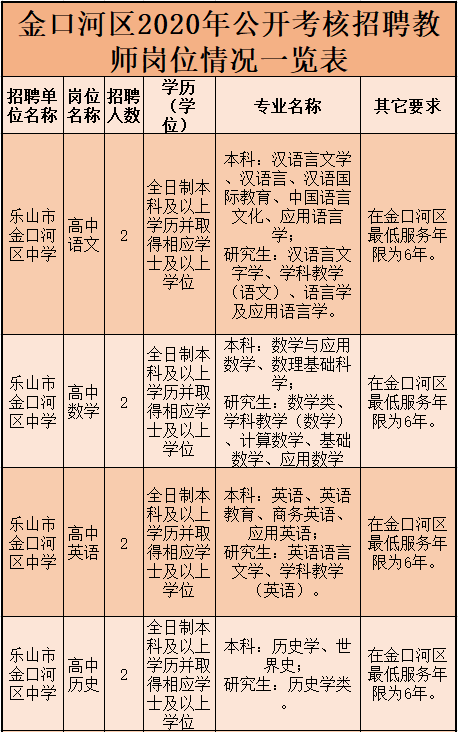 金口河区2020年公开考核招聘教师岗位情况一览表

| 招聘单位名称 | 岗位名称 | 招聘人数 | 学历（学位） | 专业名称 | 其它要求 |
|---|---|---|---|---|---|
| 乐山市金口河区中学 | 高中语文 | 2 | 全日制本科及以上学历并取得相应学士及以上学位 | 本科：汉语言文学、汉语言、汉语国际教育、中国语言文化、应用语言学；研究生：汉语言文字学、学科教学（语文）、语言学及应用语言学。 | 在金口河区最低服务年限为6年。 |
| 乐山市金口河区中学 | 高中数学 | 2 | 全日制本科及以上学历并取得相应学士及以上学位 | 本科：数学与应用数学、数理基础科学；研究生：数学类、学科教学（数学）、计算数学、基础数学、应用数学 | 在金口河区最低服务年限为6年。 |
| 乐山市金口河区中学 | 高中英语 | 2 | 全日制本科及以上学历并取得相应学士及以上学位 | 本科：英语、英语教育、商务英语、应用英语；研究生：英语语言文学、学科教学（英语）。 | 在金口河区最低服务年限为6年。 |
| 乐山市金口河区中学 | 高中历史 | 2 | 全日制本科及以上学历并取得相应学士及以上学位 | 本科：历史学、世界史；研究生：历史学类。 | 在金口河区最低服务年限为6年。 |